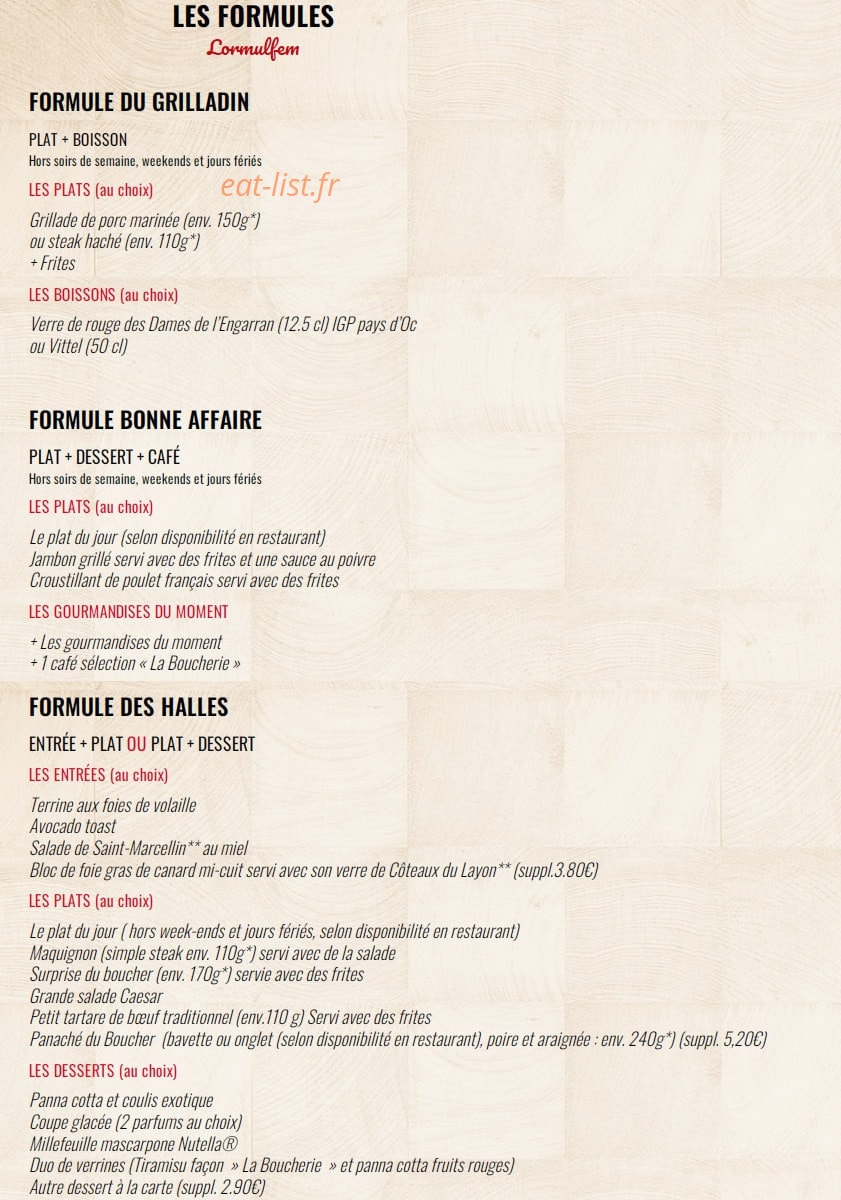 LES FORMULES
Lormulfem

FORMULE DU GRILLADIN

PLAT + BOISSON
Hors soirs de semaine, weekends et jours fériés

LES PLATS (au choix)

Grillade de porc marinée (env. 150g*)
ou steak haché (env. 110g*)
+ Frites

LES BOISSONS (au choix)

Verre de rouge des Dames de l'Engarran (12.5 cl) IGP pays d'Oc
ou Vittel (50 cl)

FORMULE BONNE AFFAIRE

PLAT + DESSERT + CAFÉ
Hors soirs de semaine, weekends et jours fériés

LES PLATS (au choix)

Le plat du jour (selon disponibilité en restaurant)
Jambon grillé servi avec des frites et une sauce au poivre
Croustillant de poulet français servi avec des frites

LES GOURMANDISES DU MOMENT

+ Les gourmandises du moment
+ 1 café sélection « La Boucherie »

FORMULE DES HALLES

ENTRÉE + PLAT OU PLAT + DESSERT

LES ENTRÉES (au choix)

Terrine aux foies de volaille
Avocado toast
Salade de Saint-Marcellin** au miel
Bloc de foie gras de canard mi-cuit servi avec son verre de Côteaux du Layon** (suppl.3.80€)

LES PLATS (au choix)

Le plat du jour ( hors week-ends et jours fériés, selon disponibilité en restaurant)
Maquignon (simple steak env. 110g*) servi avec de la salade
Surprise du boucher (env. 170g*) servie avec des frites
Grande salade Caesar
Petit tartare de bœuf traditionnel (env.110 g) Servi avec des frites
Panaché du Boucher (bavette ou onglet (selon disponibilité en restaurant), poire et araignée : env. 240g*) (suppl. 5,20€)

LES DESSERTS (au choix)

Panna cotta et coulis exotique
Coupe glacée (2 parfums au choix)
Millefeuille mascarpone Nutella®
Duo de verrines (Tiramisu façon » La Boucherie » et panna cotta fruits rouges)
Autre dessert à la carte (suppl. 2.90€)

eat-list.fr